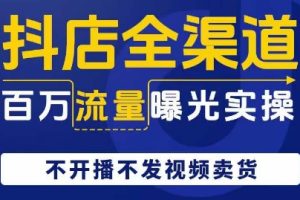 抖店全渠道

百万流量曝光实操

不开播不发视频卖货